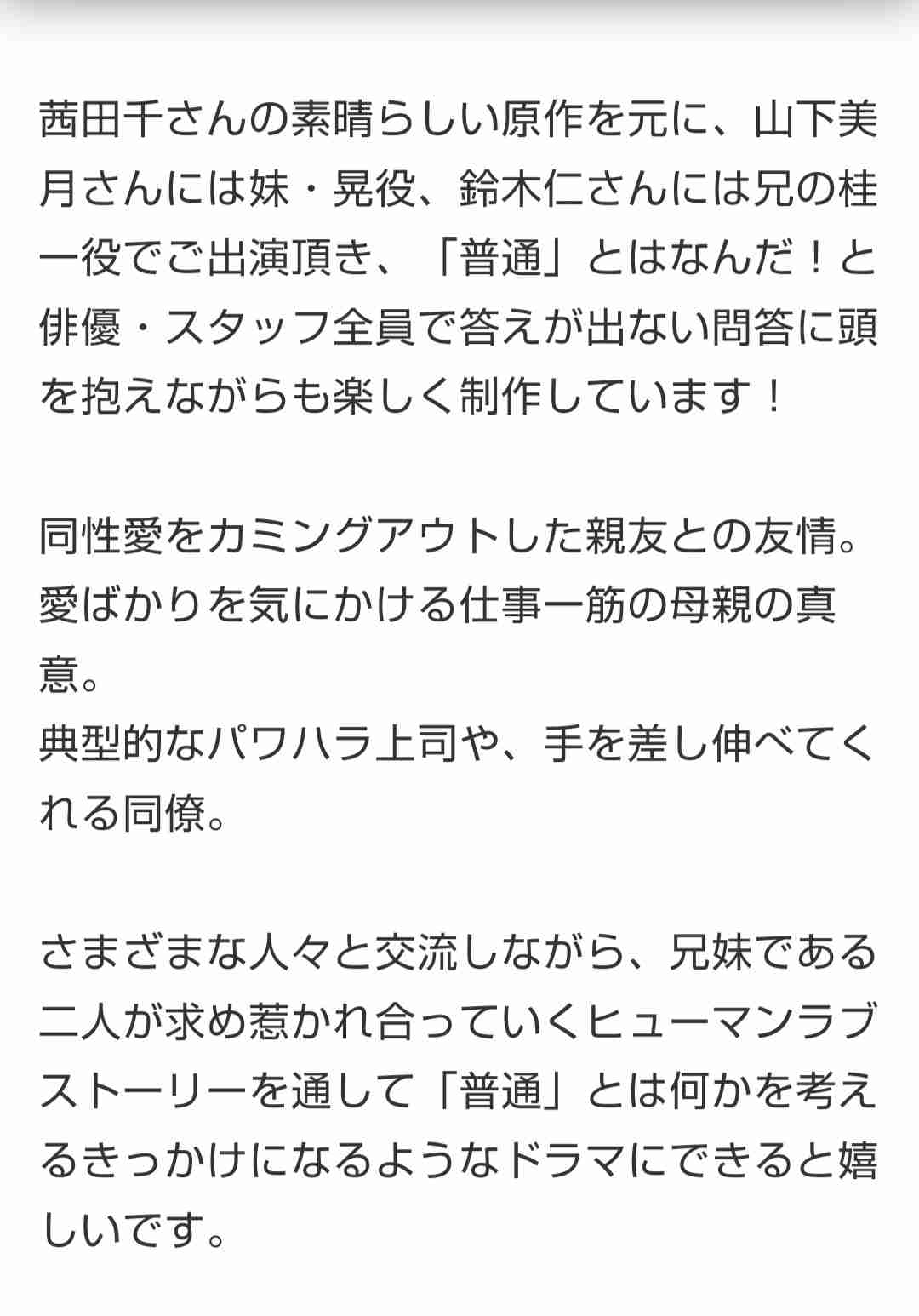 茜田千さんの素晴らしい原作を元に、山下美月さんには妹・晃役、鈴木仁さんには兄の桂一役でご出演頂き、「普通」とはなんだ！と俳優・スタッフ全員で答えが出ない問答に頭を抱えながらも楽しく制作しています！

同性愛をカミングアウトした親友との友情。
愛ばかりを気にかける仕事一筋の母親の真意。
典型的なパワハラ上司や、手を差し伸べてくれる同僚。

さまざまな人々と交流しながら、兄妹である二人が求め惹かれ合っていくヒューマンラブストーリーを通して「普通」とは何かを考えるきっかけになるようなドラマにできると嬉しいです。